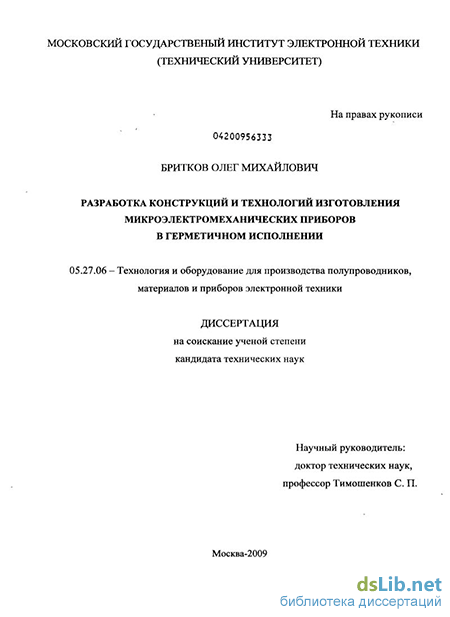 МОСКОВСКИЙ ГОСУДАРСТВЕНЫЙ ИНСТИТУТ ЭЛЕКТРОННОЙ ТЕХНИКИ
(ТЕХНИЧЕСКИЙ УНИВЕРСИТЕТ)

На правах рукописи

04200956333

БРИТКОВ ОЛЕГ МИХАЙЛОВИЧ

РАЗРАБОТКА КОНСТРУКЦИЙ И ТЕХНОЛОГИЙ ИЗГОТОВЛЕНИЯ
МИКРОЭЛЕКТРОМЕХАНИЧЕСКИХ ПРИБОРОВ
В ГЕРМЕТИЧНОМ ИСПОЛНЕНИИ

05.27.06 – Технология и оборудование для производства полупроводников, материалов и приборов электронной техники

ДИССЕРТАЦИЯ
на соискание ученой степени
кандидата технических наук

Научный руководитель:
доктор технических наук,
профессор Тимошенков С. П.

Москва-2009

dsLib.net
библиотека диссертаций